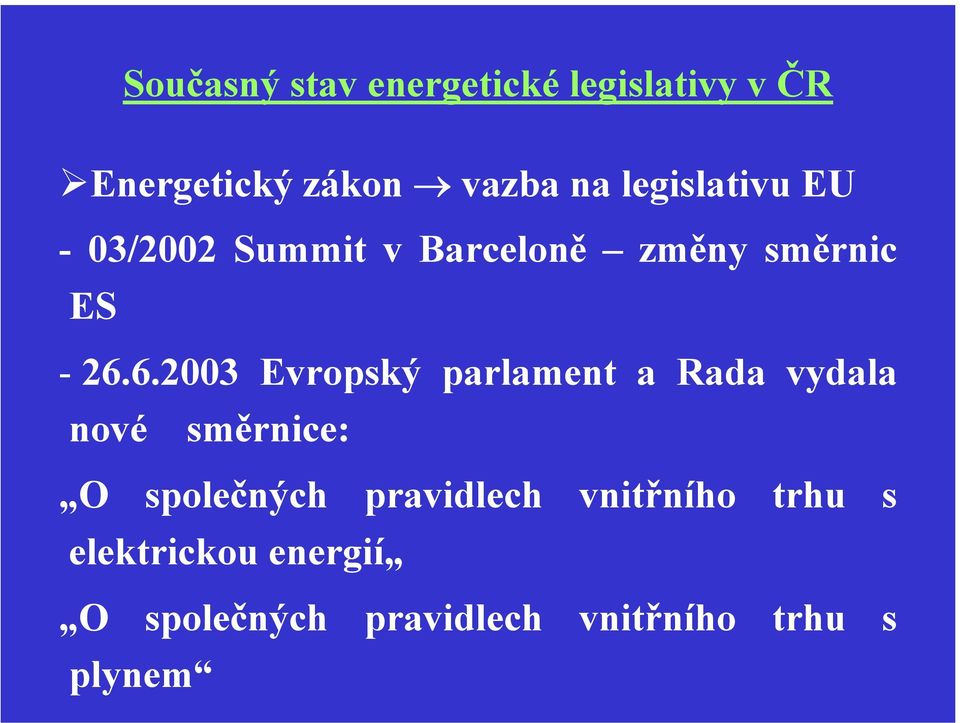 Současný stav energetické legislativy v ČR

➢Energetický zákon → vazba na legislativu EU

- 03/2002 Summit v Barceloně – změny směrnic ES

- 26.6.2003 Evropský parlament a Rada vydala nové směrnice:

„O společných pravidlech vnitřního trhu s elektrickou energií„

„O společných pravidlech vnitřního trhu s plynem“